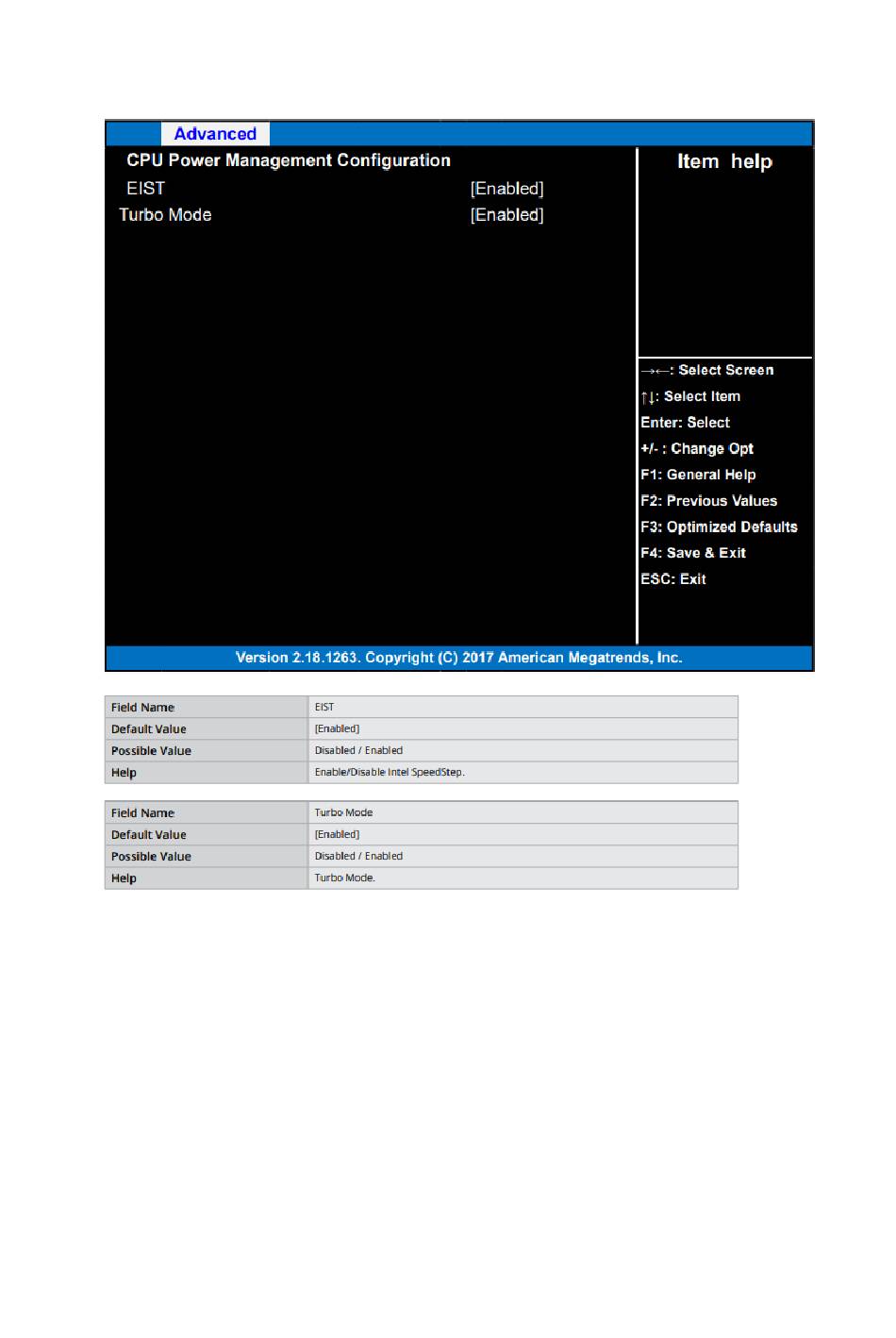 Advanced

CPU Power Management Configuration

EIST [Enabled]

Turbo Mode [Enabled]

Item help

→←: Select Screen
↑↓: Select Item
Enter: Select
+/- : Change Opt
F1: General Help
F2: Previous Values
F3: Optimized Defaults
F4: Save & Exit
ESC: Exit

Version 2.18.1263. Copyright (C) 2017 American Megatrends, Inc.

| Field Name | EIST |
|---|---|
| Default Value | [Enabled] |
| Possible Value | Disabled / Enabled |
| Help | Enable/Disable Intel SpeedStep. |

| Field Name | Turbo Mode |
|---|---|
| Default Value | [Enabled] |
| Possible Value | Disabled / Enabled |
| Help | Turbo Mode. |